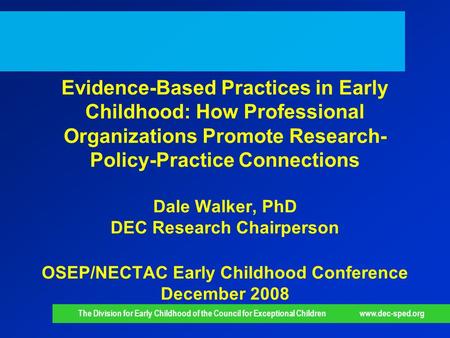 Evidence-Based Practices in Early Childhood: How Professional Organizations Promote Research-Policy-Practice Connections

Dale Walker, PhD
DEC Research Chairperson

OSEP/NECTAC Early Childhood Conference
December 2008

The Division for Early Childhood of the Council for Exceptional Children www.dec-sped.org